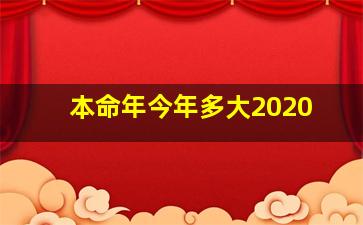 本命年今年多大2020